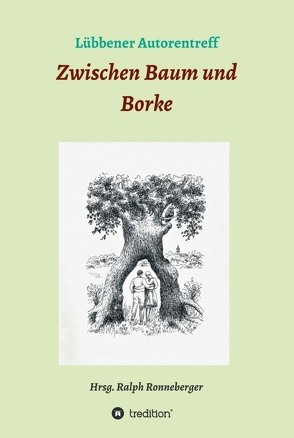 Lübbener Autorentreff

Zwischen Baum und Borke

Hrsg. Ralph Ronneberger

tredition®